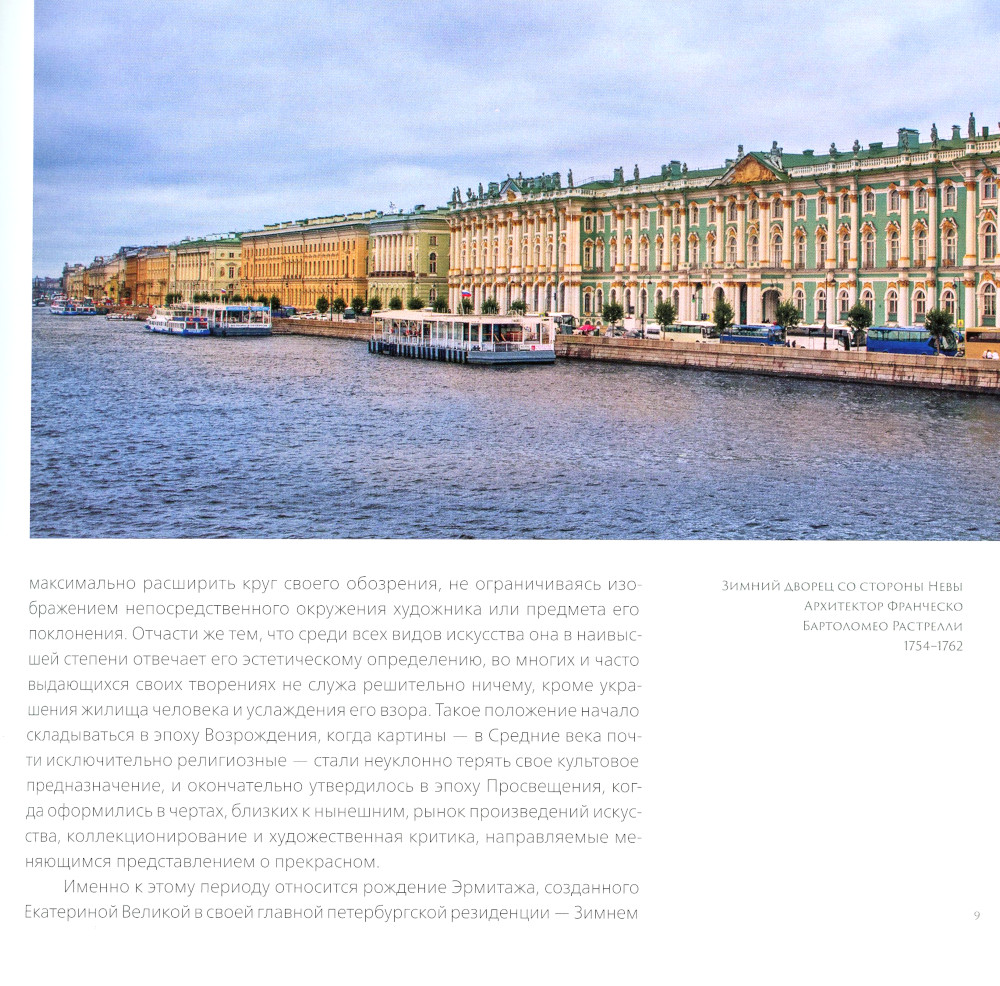 максимально расширить круг своего обозрения, не ограничиваясь изображением непосредственного окружения художника или предмета его поклонения. Отчасти же тем, что среди всех видов искусства она в наивысшей степени отвечает его эстетическому определению, во многих и часто выдающихся своих творениях не служа решительно ничему, кроме украшения жилища человека и услаждения его взора. Такое положение начало складываться в эпоху Возрождения, когда картины — в Средние века почти исключительно религиозные — стали неуклонно терять свое культовое предназначение, и окончательно утвердилось в эпоху Просвещения, когда оформились в чертах, близких к нынешним, рынок произведений искусства, коллекционирование и художественная критика, направляемые меняющимся представлением о прекрасном.

Именно к этому периоду относится рождение Эрмитажа, созданного Екатериной Великой в своей главной петербургской резиденции — Зимнем

Зимний дворец со стороны Невы
Архитектор Франческо
Бартоломео Растрелли
1754–1762

9